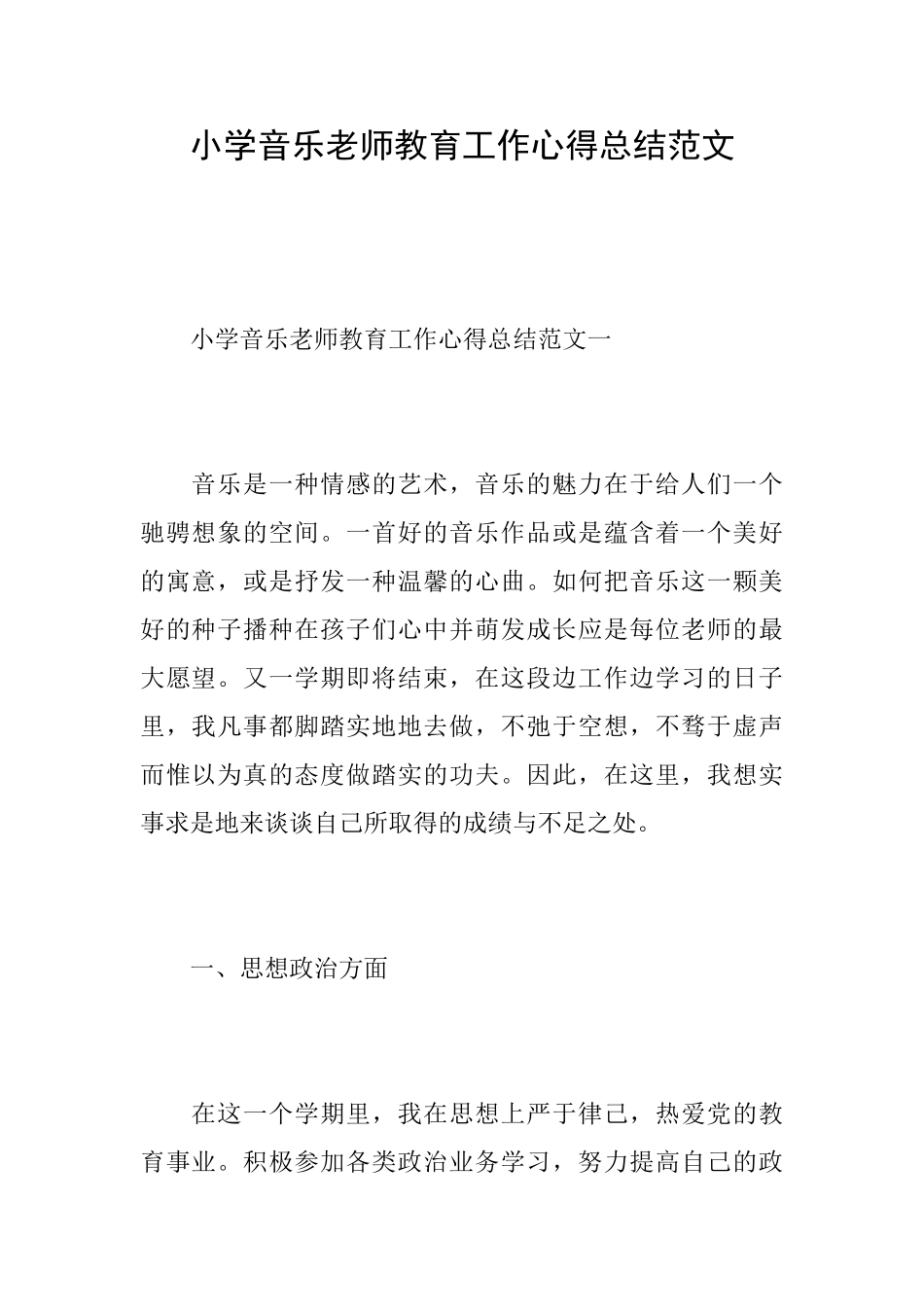 小学音乐老师教育工作心得总结范文

小学音乐老师教育工作心得总结范文一

音乐是一种情感的艺术，音乐的魅力在于给人们一个驰骋想象的空间。一首好的音乐作品或是蕴含着一个美好的寓意，或是抒发一种温馨的心曲。如何把音乐这一颗美好的种子播种在孩子们心中并萌发成长应是每位老师的最大愿望。又一学期即将结束，在这段边工作边学习的日子里，我凡事都脚踏实地地去做，不弛于空想，不骛于虚声而惟以为真的态度做踏实的功夫。因此，在这里，我想实事求是地来谈谈自己所取得的成绩与不足之处。

一、思想政治方面

在这一个学期里，我在思想上严于律己，热爱党的教育事业。积极参加各类政治业务学习，努力提高自己的政